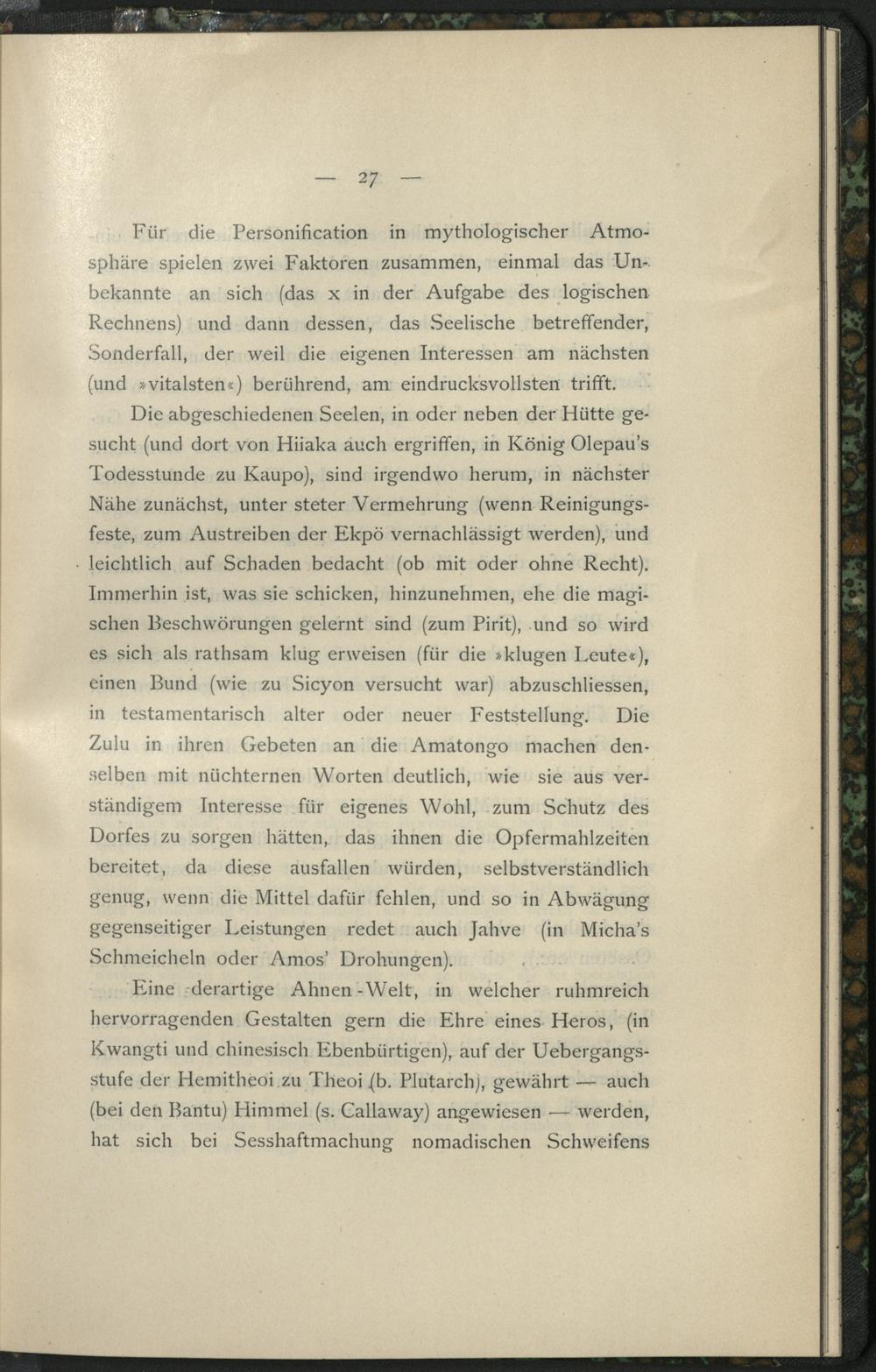 — 27 —

Für die Personification in mythologischer Atmosphäre spielen zwei Faktoren zusammen, einmal das Unbekannte an sich (das x in der Aufgabe des logischen Rechnens) und dann dessen, das Seelische betreffender, Sonderfall, der weil die eigenen Interessen am nächsten (und »vitalsten«) berührend, am eindrucksvollsten trifft.

Die abgeschiedenen Seelen, in oder neben der Hütte gesucht (und dort von Hiiaka auch ergriffen, in König Olepau's Todesstunde zu Kaupo), sind irgendwo herum, in nächster Nähe zunächst, unter steter Vermehrung (wenn Reinigungsfeste, zum Austreiben der Ekpö vernachlässigt werden), und leichtlich auf Schaden bedacht (ob mit oder ohne Recht). Immerhin ist, was sie schicken, hinzunehmen, ehe die magischen Beschwörungen gelernt sind (zum Pirit), und so wird es sich als rathsam klug erweisen (für die »klugen Leute«), einen Bund (wie zu Sicyon versucht war) abzuschliessen, in testamentarisch alter oder neuer Feststellung. Die Zulu in ihren Gebeten an die Amatongo machen denselben mit nüchternen Worten deutlich, wie sie aus verständigem Interesse für eigenes Wohl, zum Schutz des Dorfes zu sorgen hätten, das ihnen die Opfermahlzeiten bereitet, da diese ausfallen würden, selbstverständlich genug, wenn die Mittel dafür fehlen, und so in Abwägung gegenseitiger Leistungen redet auch Jahve (in Micha's Schmeicheln oder Amos' Drohungen).

Eine derartige Ahnen-Welt, in welcher ruhmreich hervorragenden Gestalten gern die Ehre eines Heros, (in Kwangti und chinesisch Ebenbürtigen), auf der Uebergangsstufe der Hemitheoi zu Theoi (b. Plutarch), gewährt — auch (bei den Bantu) Himmel (s. Callaway) angewiesen — werden, hat sich bei Sesshaftmachung nomadischen Schweifens